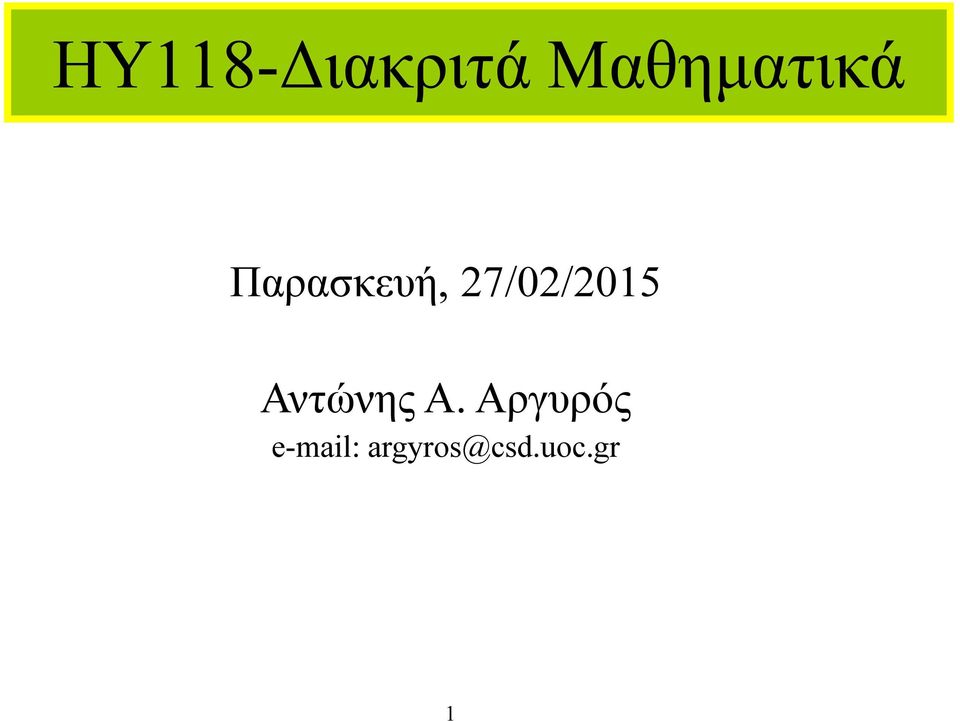 ΗΥ118-Διακριτά Μαθηματικά

Παρασκευή, 27/02/2015

Αντώνης Α. Αργυρός
e-mail: argyros@csd.uoc.gr

1